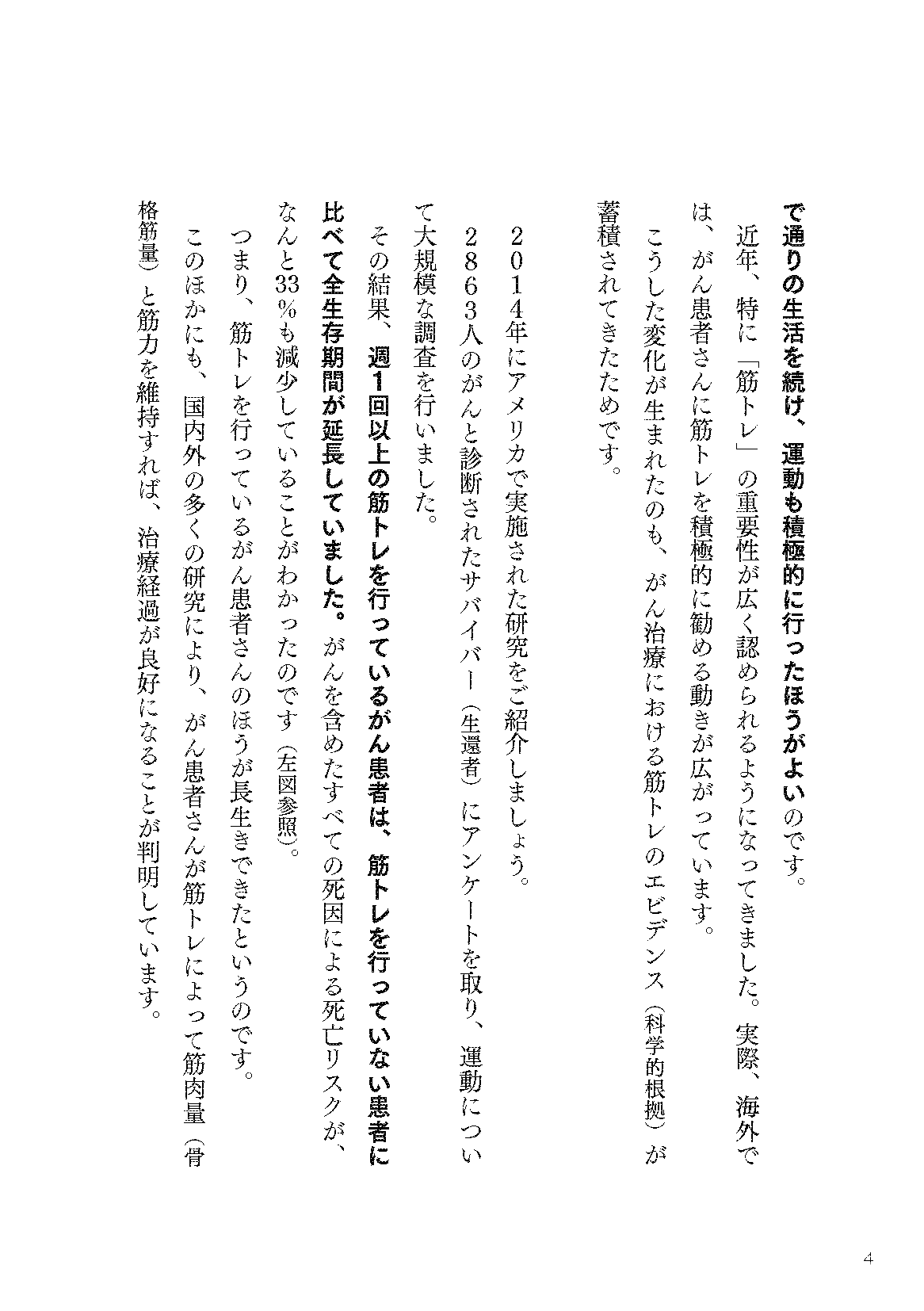 で通りの生活を続け、運動も積極的に行ったほうがよいのです。

近年、特に「筋トレ」の重要性が広く認められるようになってきました。実際、海外では、がん患者さんに筋トレを積極的に勧める動きが広がっています。

こうした変化が生まれたのも、がん治療における筋トレのエビデンス（科学的根拠）が蓄積されてきたためです。

2014年にアメリカで実施された研究をご紹介しましょう。

2863人のがんと診断されたサバイバー（生還者）にアンケートを取り、運動について大規模な調査を行いました。

その結果、週1回以上の筋トレを行っているがん患者は、筋トレを行っていない患者に比べて全生存期間が延長していました。がんを含めたすべての死因による死亡リスクが、なんと33％も減少していることがわかったのです（左図参照）。

つまり、筋トレを行っているがん患者さんのほうが長生きできたというのです。

このほかにも、国内外の多くの研究により、がん患者さんが筋トレによって筋肉量（骨格筋量）と筋力を維持すれば、治療経過が良好になることが判明しています。

4